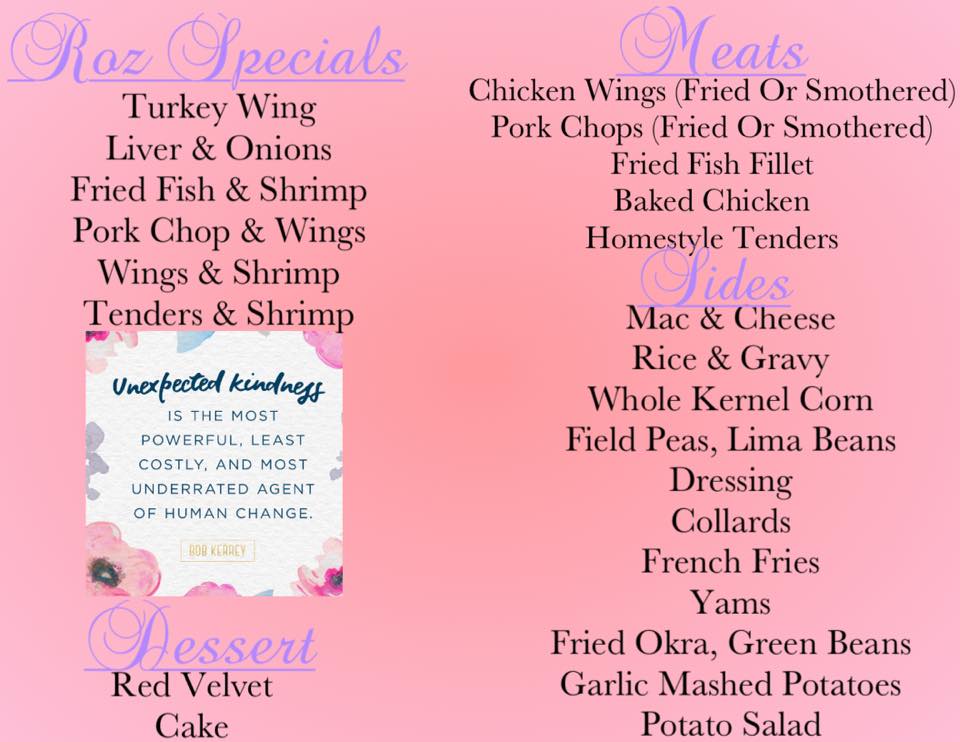 Roz Specials
Turkey Wing
Liver & Onions
Fried Fish & Shrimp
Pork Chop & Wings
Wings & Shrimp
Tenders & Shrimp

Unexpected kindness
IS THE MOST
POWERFUL, LEAST
COSTLY, AND MOST
UNDERRATED AGENT
OF HUMAN CHANGE.
BOB KERREY

Dessert
Red Velvet
Cake

Meats
Chicken Wings (Fried Or Smothered)
Pork Chops (Fried Or Smothered)
Fried Fish Fillet
Baked Chicken
Homestyle Tenders

Sides
Mac & Cheese
Rice & Gravy
Whole Kernel Corn
Field Peas, Lima Beans
Dressing
Collards
French Fries
Yams
Fried Okra, Green Beans
Garlic Mashed Potatoes
Potato Salad